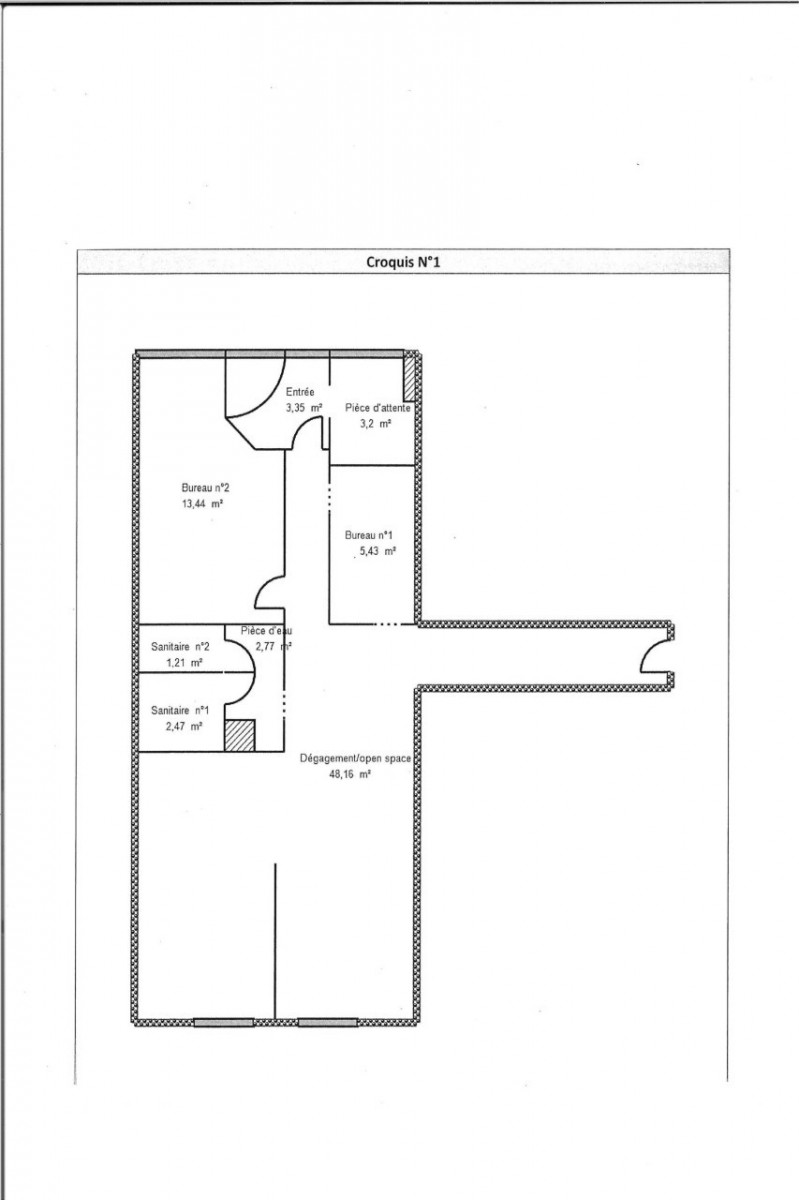 Croquis N°1

Entrée
3,35 m²

Pièce d'attente
3,2 m²

Bureau n°2
13,44 m²

Bureau n°1
5,43 m²

Sanitaire n°2
1,21 m²

Pièce d'eau
2,77 m²

Sanitaire n°1
2,47 m²

Dégagement/open space
48,16 m²